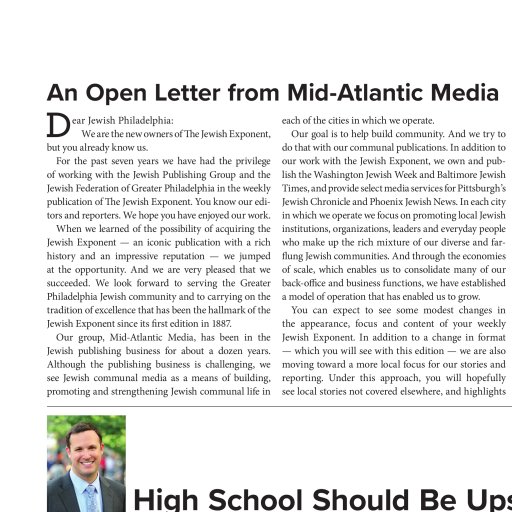 An Open Letter from Mid-Atlantic Media

Dear Jewish Philadelphia:

We are the new owners of The Jewish Exponent, but you already know us.

For the past seven years we have had the privilege of working with the Jewish Publishing Group and the Jewish Federation of Greater Philadelphia in the weekly publication of The Jewish Exponent. You know our editors and reporters. We hope you have enjoyed our work.

When we learned of the possibility of acquiring the Jewish Exponent — an iconic publication with a rich history and an impressive reputation — we jumped at the opportunity. And we are very pleased that we succeeded. We look forward to serving the Greater Philadelphia Jewish community and to carrying on the tradition of excellence that has been the hallmark of the Jewish Exponent since its first edition in 1887.

Our group, Mid-Atlantic Media, has been in the Jewish publishing business for about a dozen years. Although the publishing business is challenging, we see Jewish communal media as a means of building, promoting and strengthening Jewish communal life in each of the cities in which we operate.

Our goal is to help build community. And we try to do that with our communal publications. In addition to our work with the Jewish Exponent, we own and publish the Washington Jewish Week and Baltimore Jewish Times, and provide select media services for Pittsburgh's Jewish Chronicle and Phoenix Jewish News. In each city in which we operate we focus on promoting local Jewish institutions, organizations, leaders and everyday people who make up the rich mixture of our diverse and far-flung Jewish communities. And through the economies of scale, which enables us to consolidate many of our back-office and business functions, we have established a model of operation that has enabled us to grow.

You can expect to see some modest changes in the appearance, focus and content of your weekly Jewish Exponent. In addition to a change in format — which you will see with this edition — we are also moving toward a more local focus for our stories and reporting. Under this approach, you will hopefully see local stories not covered elsewhere, and highlights

High School Should Be Ups